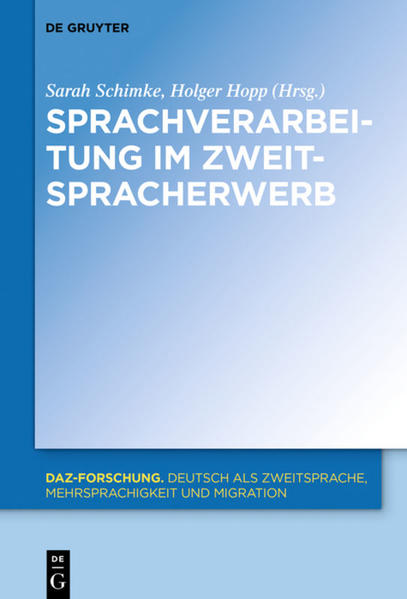 DE GRUYTER

Sarah Schimke, Holger Hopp (Hrsg.)

SPRACHVERARBEITUNG IM ZWEITSPRACHERWERB

DAZ-FORSCHUNG. DEUTSCH ALS ZWEITSPRACHE, MEHRSPRACHIGKEIT UND MIGRATION

DE G